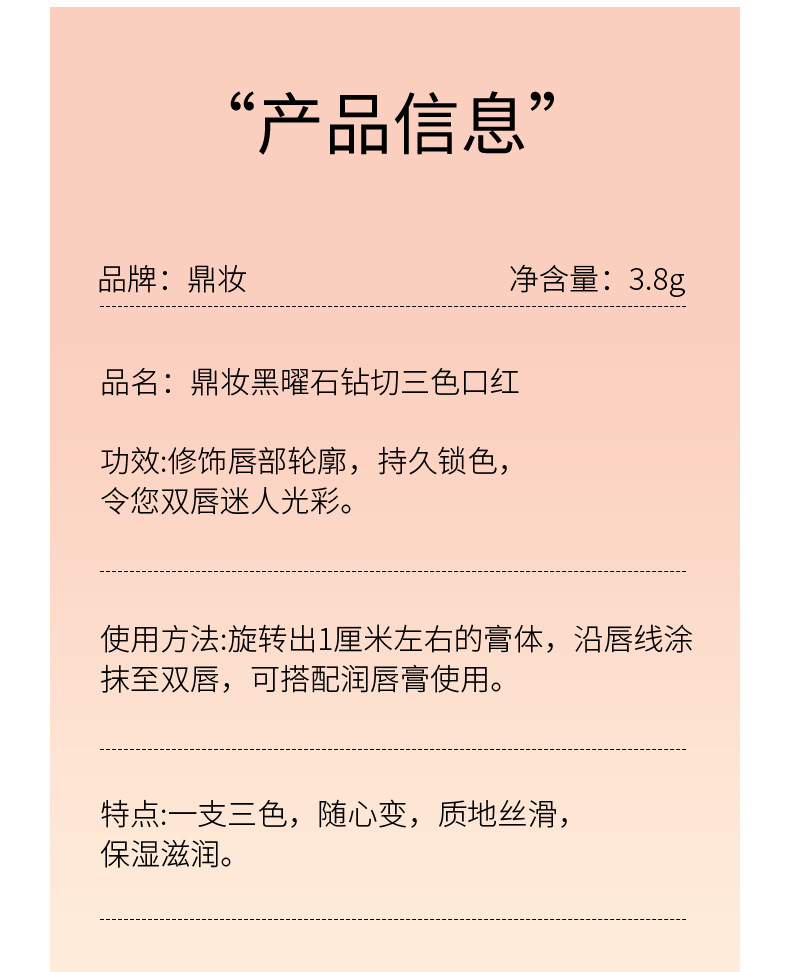 “产品信息”

品牌：鼎妆

净含量：3.8g

品名：鼎妆黑曜石钻切三色口红

功效:修饰唇部轮廓，持久锁色，令您双唇迷人光彩。

使用方法:旋转出1厘米左右的膏体，沿唇线涂抹至双唇，可搭配润唇膏使用。

特点:一支三色，随心变，质地丝滑，保湿滋润。